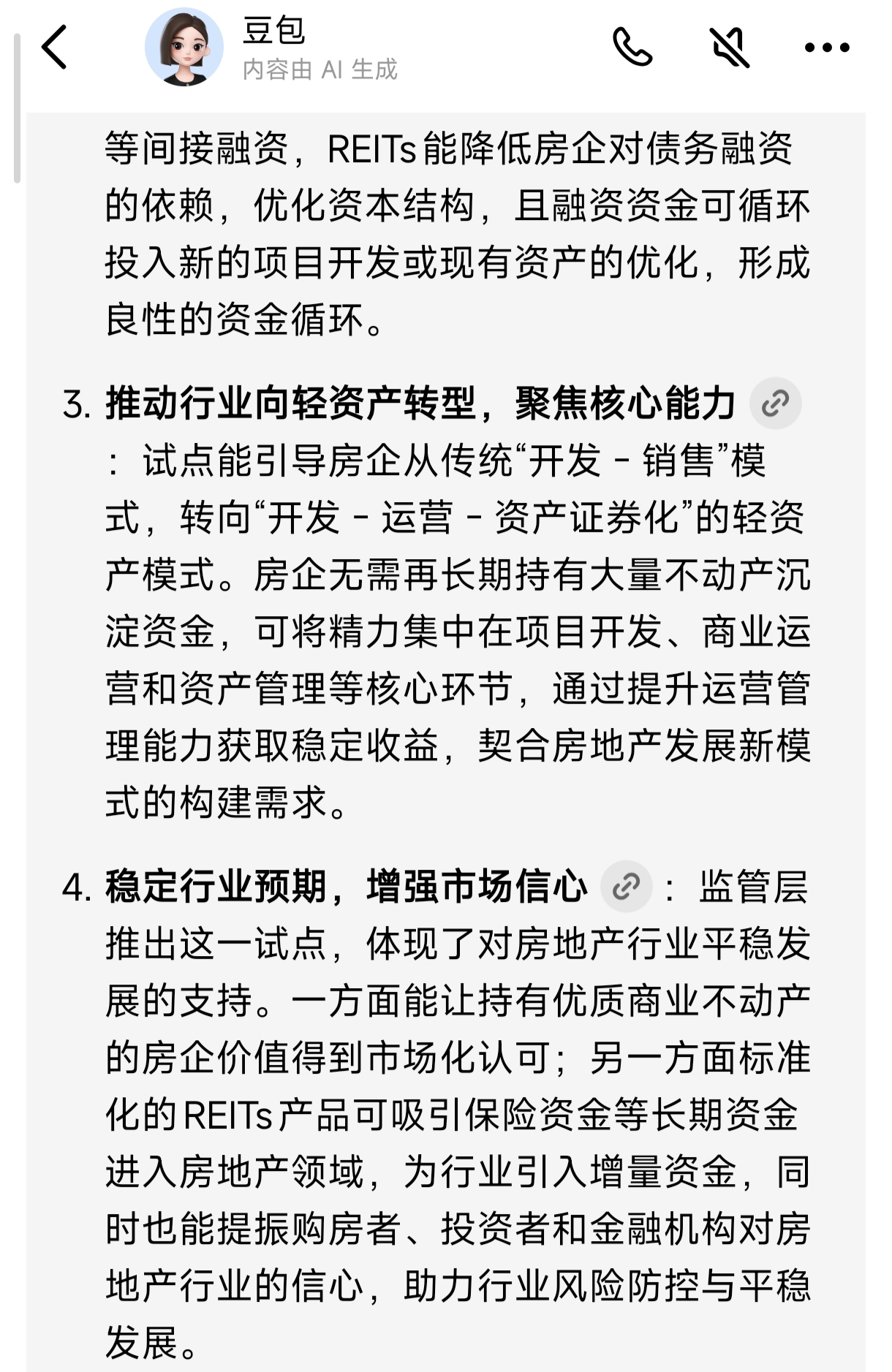 豆包
内容由 AI 生成

等间接融资，REITs 能降低房企对债务融资的依赖，优化资本结构，且融资资金可循环投入新的项目开发或现有资产的优化，形成良性的资金循环。

3. 推动行业向轻资产转型，聚焦核心能力：试点能引导房企从传统“开发 - 销售”模式，转向“开发 - 运营 - 资产证券化”的轻资产模式。房企无需再长期持有大量不动产沉淀资金，可将精力集中在项目开发、商业运营和资产管理等核心环节，通过提升运营管理能力获取稳定收益，契合房地产发展新模式的构建需求。

4. 稳定行业预期，增强市场信心：监管层推出这一试点，体现了对房地产行业平稳发展的支持。一方面能让持有优质商业不动产的房企价值得到市场化认可；另一方面标准化的 REITs 产品可吸引保险资金等长期资金进入房地产领域，为行业引入增量资金，同时也能提振购房者、投资者和金融机构对房地产行业的信心，助力行业风险防控与平稳发展。